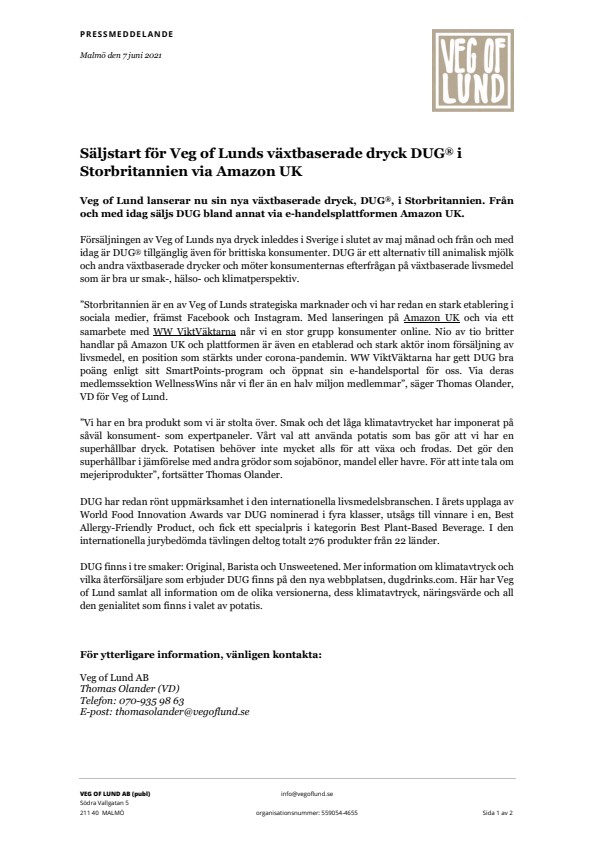 PRESSMEDDELANDE

Malmö den 7 juni 2021

VEG OF LUND

Säljstart för Veg of Lunds växtbaserade dryck DUG® i Storbritannien via Amazon UK

Veg of Lund lanserar nu sin nya växtbaserade dryck, DUG®, i Storbritannien. Från och med idag säljs DUG bland annat via e-handelsplattformen Amazon UK.

Försäljningen av Veg of Lunds nya dryck inleddes i Sverige i slutet av maj månad och från och med idag är DUG® tillgänglig även för brittiska konsumenter. DUG är ett alternativ till animalisk mjölk och andra växtbaserade drycker och möter konsumenternas efterfrågan på växtbaserade livsmedel som är bra ur smak-, hälso- och klimatperspektiv.

"Storbritannien är en av Veg of Lunds strategiska marknader och vi har redan en stark etablering i sociala medier, främst Facebook och Instagram. Med lanseringen på Amazon UK och via ett samarbete med WW ViktVäktarna når vi en stor grupp konsumenter online. Nio av tio britter handlar på Amazon UK och plattformen är även en etablerad och stark aktör inom försäljning av livsmedel, en position som stärkts under corona-pandemin. WW ViktVäktarna har gett DUG bra poäng enligt sitt SmartPoints-program och öppnat sin e-handelsportal för oss. Via deras medlemssektion WellnessWins når vi fler än en halv miljon medlemmar", säger Thomas Olander, VD för Veg of Lund.

"Vi har en bra produkt som vi är stolta över. Smak och det låga klimatavtrycket har imponerat på såväl konsument- som expertpaneler. Vårt val att använda potatis som bas gör att vi har en superhållbar dryck. Potatisen behöver inte mycket alls för att växa och frodas. Det gör den superhållbar i jämförelse med andra grödor som sojabönor, mandel eller havre. För att inte tala om mejeriprodukter", fortsätter Thomas Olander.

DUG har redan rönt uppmärksamhet i den internationella livsmedelsbranschen. I årets upplaga av World Food Innovation Awards var DUG nominerad i fyra klasser, utsågs till vinnare i en, Best Allergy-Friendly Product, och fick ett specialpris i kategorin Best Plant-Based Beverage. I den internationella jurybedömda tävlingen deltog totalt 276 produkter från 22 länder.

DUG finns i tre smaker: Original, Barista och Unsweetened. Mer information om klimatavtryck och vilka återförsäljare som erbjuder DUG finns på den nya webbplatsen, dugdrinks.com. Här har Veg of Lund samlat all information om de olika versionerna, dess klimatavtryck, näringsvärde och all den genialitet som finns i valet av potatis.

För ytterligare information, vänligen kontakta:

Veg of Lund AB
Thomas Olander (VD)
Telefon: 070-935 98 63
E-post: thomasolander@vegoflund.se

VEG OF LUND AB (publ)
Södra Vallgatan 5
211 40 MALMÖ

info@vegoflund.se
organisationsnummer: 559054-4655

Sida 1 av 2